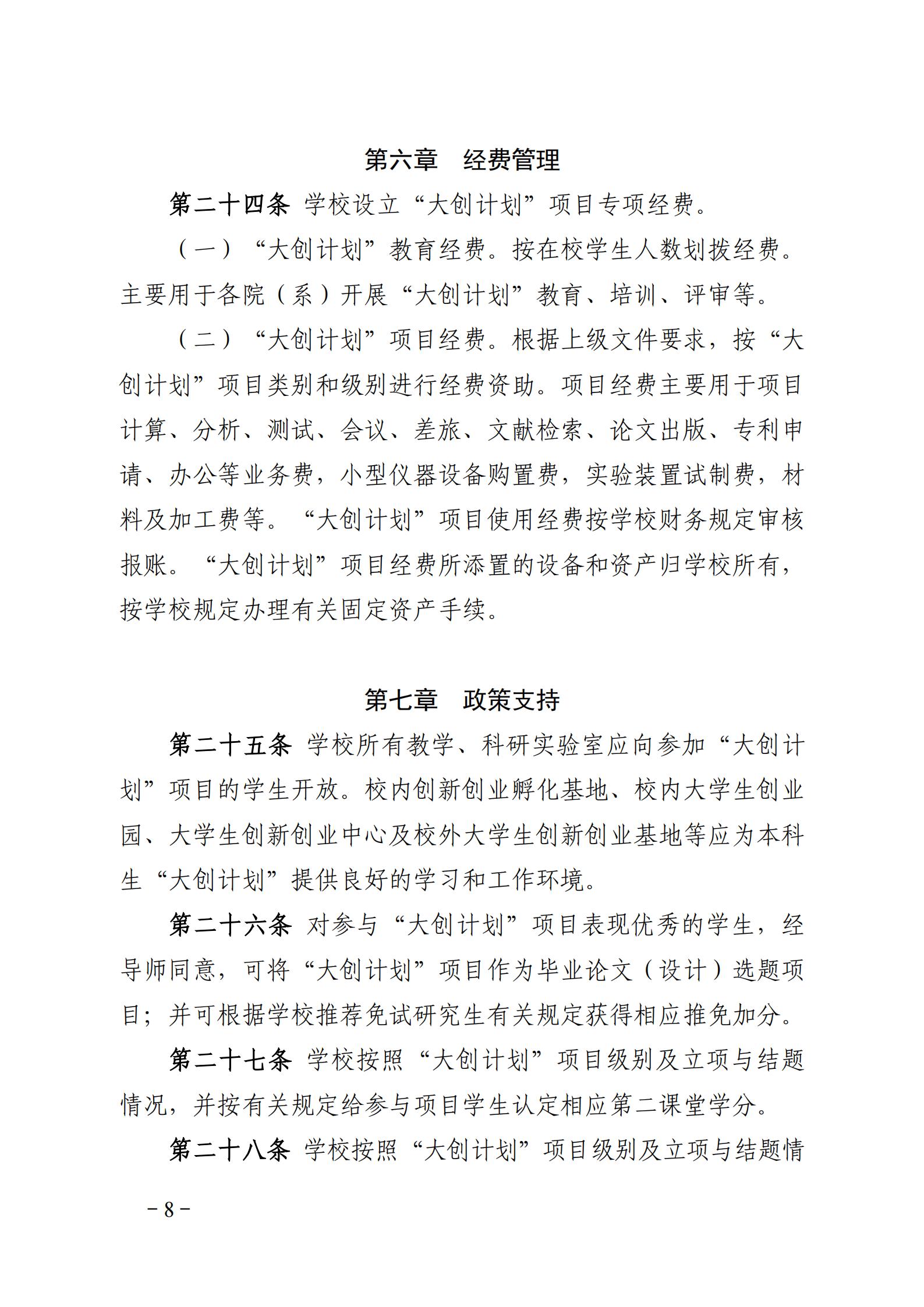 第六章　经费管理

第二十四条 学校设立“大创计划”项目专项经费。

（一）“大创计划”教育经费。按在校学生人数划拨经费。主要用于各院（系）开展“大创计划”教育、培训、评审等。

（二）“大创计划”项目经费。根据上级文件要求，按“大创计划”项目类别和级别进行经费资助。项目经费主要用于项目计算、分析、测试、会议、差旅、文献检索、论文出版、专利申请、办公等业务费，小型仪器设备购置费，实验装置试制费，材料及加工费等。“大创计划”项目使用经费按学校财务规定审核报账。“大创计划”项目经费所添置的设备和资产归学校所有，按学校规定办理有关固定资产手续。

第七章　政策支持

第二十五条 学校所有教学、科研实验室应向参加“大创计划”项目的学生开放。校内创新创业孵化基地、校内大学生创业园、大学生创新创业中心及校外大学生创新创业基地等应为本科生“大创计划”提供良好的学习和工作环境。

第二十六条 对参与“大创计划”项目表现优秀的学生，经导师同意，可将“大创计划”项目作为毕业论文（设计）选题项目；并可根据学校推荐免试研究生有关规定获得相应推免加分。

第二十七条 学校按照“大创计划”项目级别及立项与结题情况，并按有关规定给参与项目学生认定相应第二课堂学分。

第二十八条 学校按照“大创计划”项目级别及立项与结题情

－8－